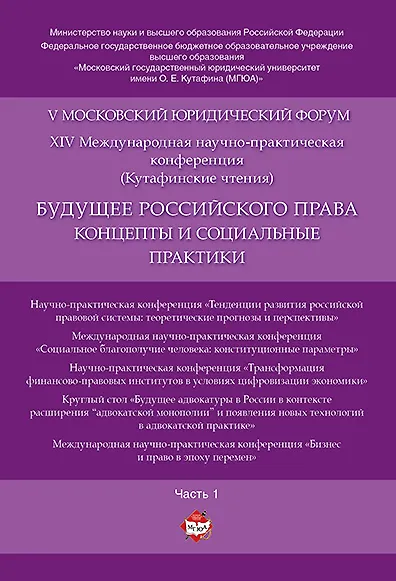 Министерство науки и высшего образования Российской Федерации
Федеральное государственное бюджетное образовательное учреждение высшего образования
«Московский государственный юридический университет имени О. Е. Кутафина (МГЮА)»

V МОСКОВСКИЙ ЮРИДИЧЕСКИЙ ФОРУМ

XIV Международная научно-практическая конференция (Кутафинские чтения)

БУДУЩЕЕ РОССИЙСКОГО ПРАВА
КОНЦЕПТЫ И СОЦИАЛЬНЫЕ ПРАКТИКИ

Научно-практическая конференция «Тенденции развития российской правовой системы: теоретические прогнозы и перспективы»

Международная научно-практическая конференция «Социальное благополучие человека: конституционные параметры»

Научно-практическая конференция «Трансформация финансово-правовых институтов в условиях цифровизации экономики»

Круглый стол «Будущее адвокатуры в России в контексте расширения “адвокатской монополии” и появления новых технологий в адвокатской практике»

Международная научно-практическая конференция «Бизнес и право в эпоху перемен»

Часть 1

МГЮА